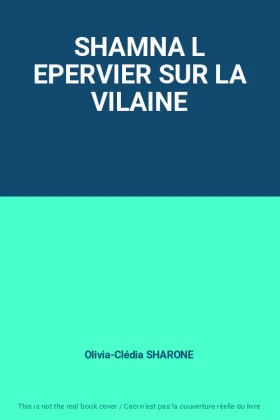 SHAMNA L EPERVIER SUR LA VILAINE

Olivia-Clédia SHARONE

This is not the real book cover / Ceci n'est pas la couverture réelle du livre